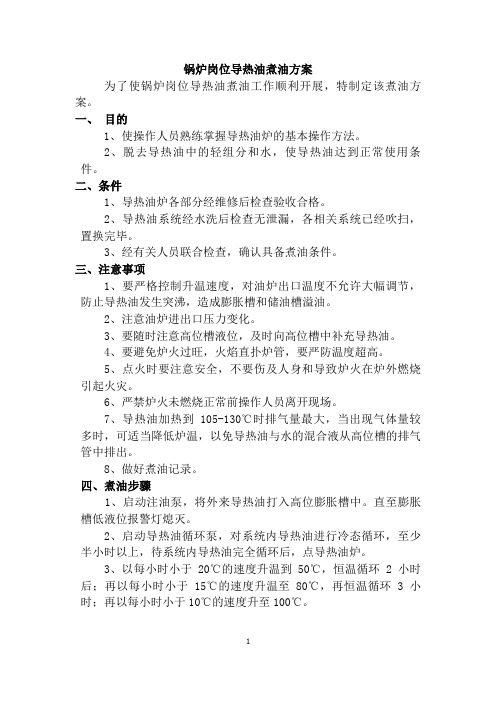 锅炉岗位导热油煮油方案

为了使锅炉岗位导热油煮油工作顺利开展，特制定该煮油方案。

一、 目的

1、使操作人员熟练掌握导热油炉的基本操作方法。

2、脱去导热油中的轻组分和水，使导热油达到正常使用条件。

二、条件

1、导热油炉各部分经维修后检查验收合格。

2、导热油系统经水洗后检查无泄漏，各相关系统已经吹扫，置换完毕。

3、经有关人员联合检查，确认具备煮油条件。

三、注意事项

1、要严格控制升温速度，对油炉出口温度不允许大幅调节，防止导热油发生突沸，造成膨胀槽和储油槽溢油。

2、注意油炉进出口压力变化。

3、要随时注意高位槽液位，及时向高位槽中补充导热油。

4、要避免炉火过旺，火焰直扑炉管，要严防温度超高。

5、点火时要注意安全，不要伤及人身和导致炉火在炉外燃烧引起火灾。

6、严禁炉火未燃烧正常前操作人员离开现场。

7、导热油加热到 105-130℃时排气量最大，当出现气体量较多时，可适当降低炉温，以免导热油与水的混合液从高位槽的排气管中排出。

8、做好煮油记录。

四、煮油步骤

1、启动注油泵，将外来导热油打入高位膨胀槽中。直至膨胀槽低液位报警灯熄灭。

2、启动导热油循环泵，对系统内导热油进行冷态循环，至少半小时以上，待系统内导热油完全循环后，点导热油炉。

3、以每小时小于 20℃的速度升温到 50℃，恒温循环 2 小时后；再以每小时小于 15℃的速度升温至 80℃，再恒温循环 3 小时；再以每小时小于 10℃的速度升至 100℃。

1